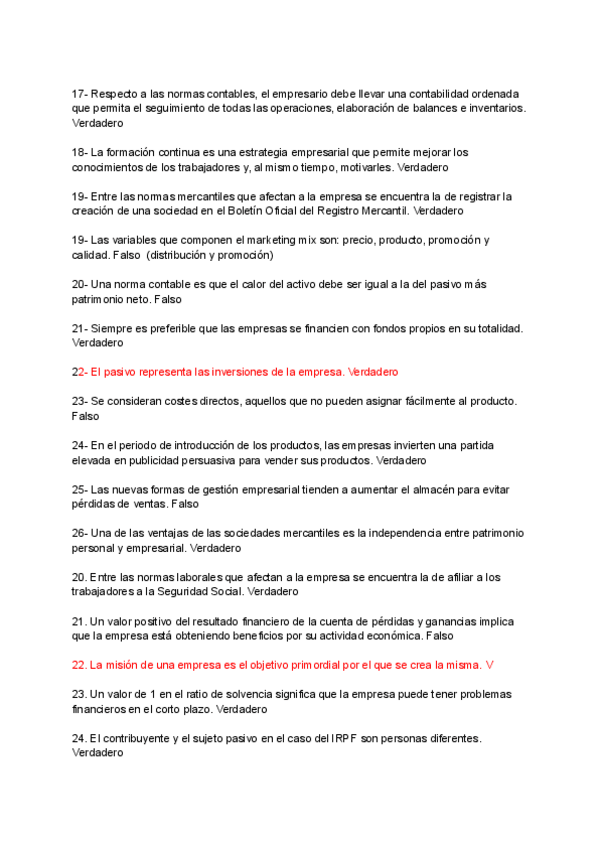 17- Respecto a las normas contables, el empresario debe llevar una contabilidad ordenada que permita el seguimiento de todas las operaciones, elaboración de balances e inventarios. Verdadero

18- La formación continua es una estrategia empresarial que permite mejorar los conocimientos de los trabajadores y, al mismo tiempo, motivarles. Verdadero

19- Entre las normas mercantiles que afectan a la empresa se encuentra la de registrar la creación de una sociedad en el Boletín Oficial del Registro Mercantil. Verdadero

19- Las variables que componen el marketing mix son: precio, producto, promoción y calidad. Falso (distribución y promoción)

20- Una norma contable es que el calor del activo debe ser igual a la del pasivo más patrimonio neto. Falso

21- Siempre es preferible que las empresas se financien con fondos propios en su totalidad. Verdadero

22- El pasivo representa las inversiones de la empresa. Verdadero

23- Se consideran costes directos, aquellos que no pueden asignar fácilmente al producto. Falso

24- En el periodo de introducción de los productos, las empresas invierten una partida elevada en publicidad persuasiva para vender sus productos. Verdadero

25- Las nuevas formas de gestión empresarial tienden a aumentar el almacén para evitar pérdidas de ventas. Falso

26- Una de las ventajas de las sociedades mercantiles es la independencia entre patrimonio personal y empresarial. Verdadero

20. Entre las normas laborales que afectan a la empresa se encuentra la de afiliar a los trabajadores a la Seguridad Social. Verdadero

21. Un valor positivo del resultado financiero de la cuenta de pérdidas y ganancias implica que la empresa está obteniendo beneficios por su actividad económica. Falso

22. La misión de una empresa es el objetivo primordial por el que se crea la misma. V

23. Un valor de 1 en el ratio de solvencia significa que la empresa puede tener problemas financieros en el corto plazo. Verdadero

24. El contribuyente y el sujeto pasivo en el caso del IRPF son personas diferentes. Verdadero